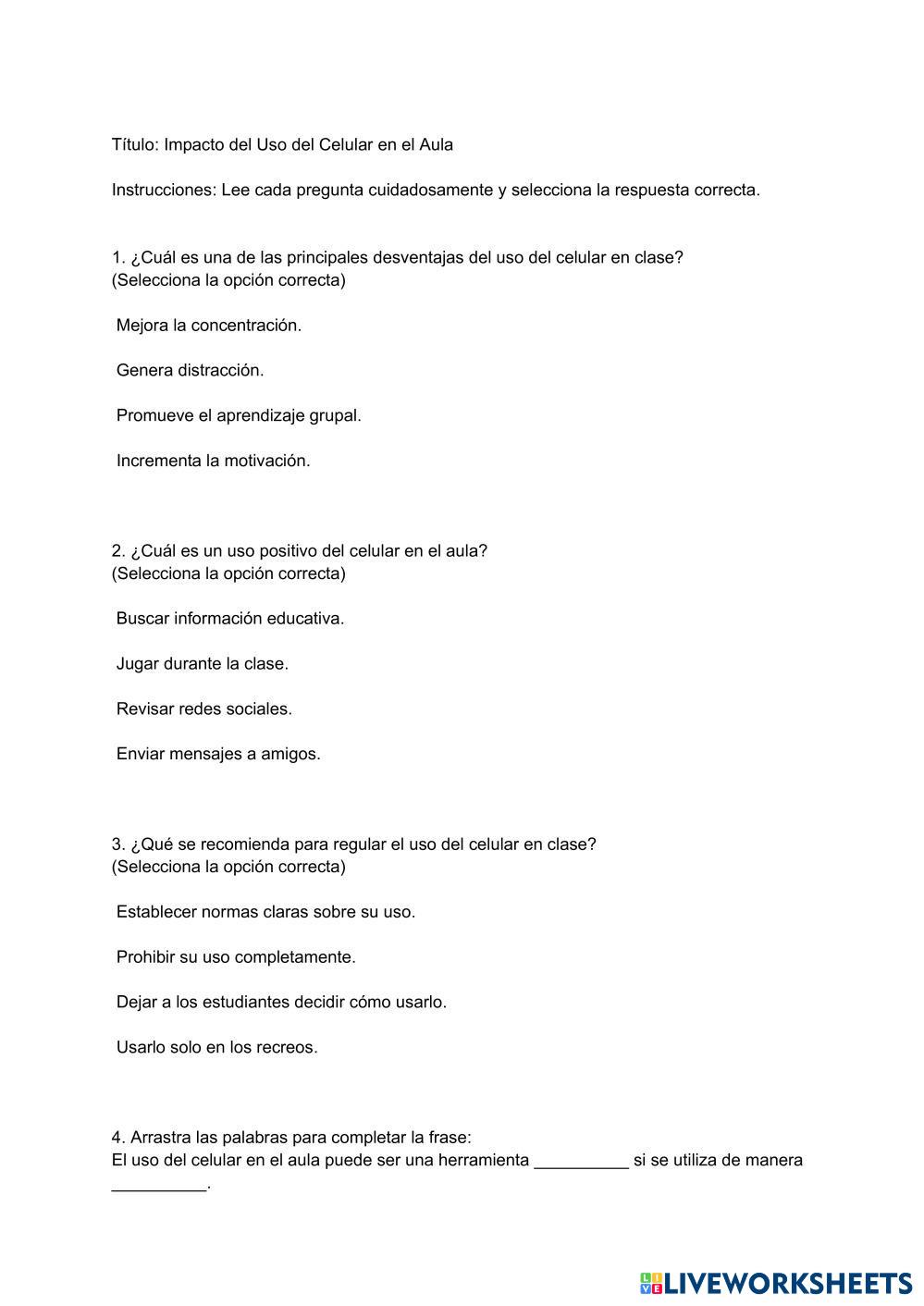 Título: Impacto del Uso del Celular en el Aula

Instrucciones: Lee cada pregunta cuidadosamente y selecciona la respuesta correcta.

1. ¿Cuál es una de las principales desventajas del uso del celular en clase?
(Selecciona la opción correcta)

Mejora la concentración.

Genera distracción.

Promueve el aprendizaje grupal.

Incrementa la motivación.

2. ¿Cuál es un uso positivo del celular en el aula?
(Selecciona la opción correcta)

Buscar información educativa.

Jugar durante la clase.

Revisar redes sociales.

Enviar mensajes a amigos.

3. ¿Qué se recomienda para regular el uso del celular en clase?
(Selecciona la opción correcta)

Establecer normas claras sobre su uso.

Prohibir su uso completamente.

Dejar a los estudiantes decidir cómo usarlo.

Usarlo solo en los recreos.

4. Arrastra las palabras para completar la frase:
El uso del celular en el aula puede ser una herramienta __________ si se utiliza de manera __________.

LIVEWORKSHEETS